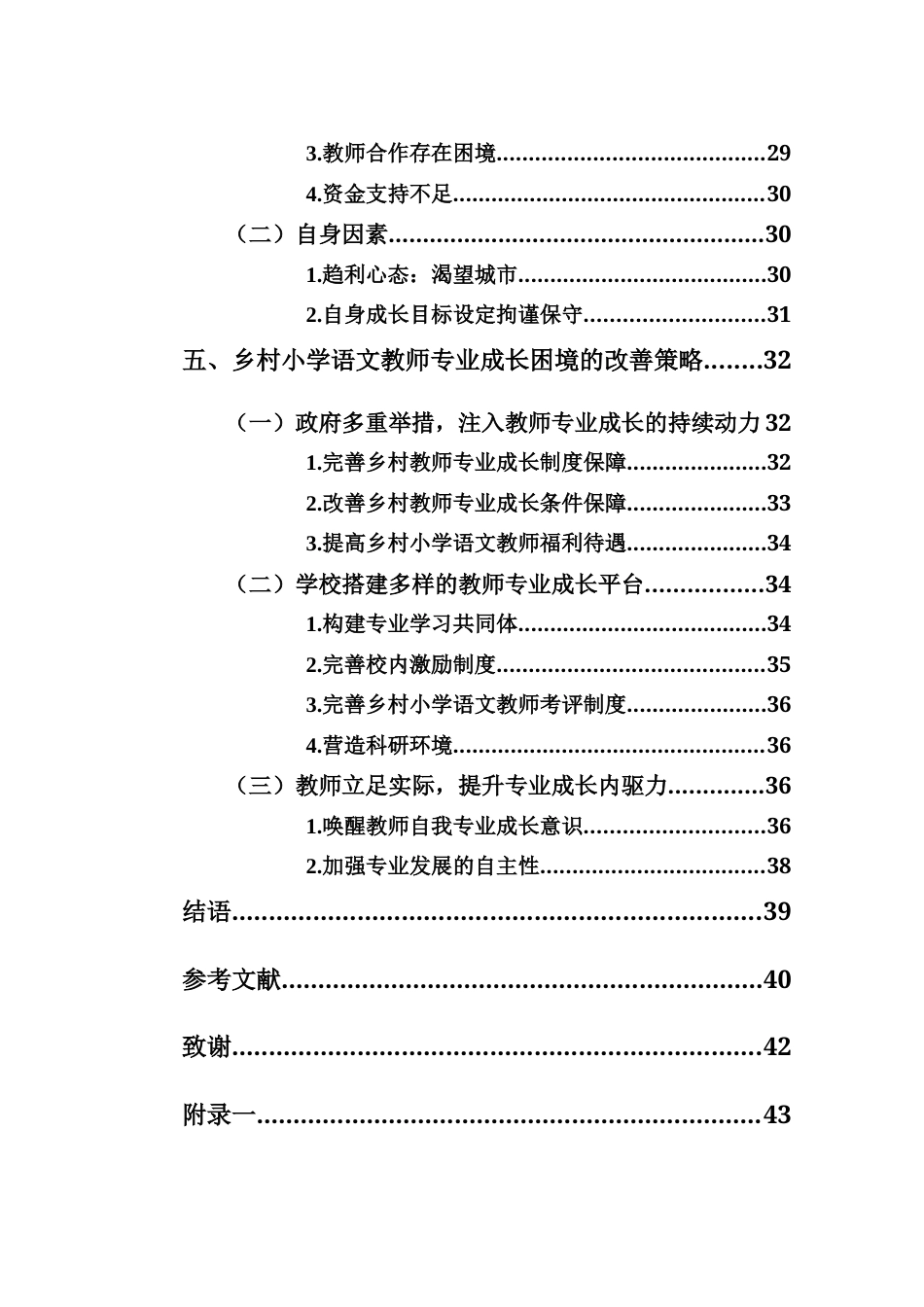 3.教师合作存在困境 29

4.资金支持不足 30

（二）自身因素 30

1.趋利心态：渴望城市 30

2.自身成长目标设定拘谨保守 31

五、乡村小学语文教师专业成长困境的改善策略 32

（一）政府多重举措，注入教师专业成长的持续动力 32

1.完善乡村教师专业成长制度保障 32

2.改善乡村教师专业成长条件保障 33

3.提高乡村小学语文教师福利待遇 34

（二）学校搭建多样的教师专业成长平台 34

1.构建专业学习共同体 34

2.完善校内激励制度 35

3.完善乡村小学语文教师考评制度 36

4.营造科研环境 36

（三）教师立足实际，提升专业成长内驱力 36

1.唤醒教师自我专业成长意识 36

2.加强专业发展的自主性 38

结语 39

参考文献 40

致谢 42

附录一 43